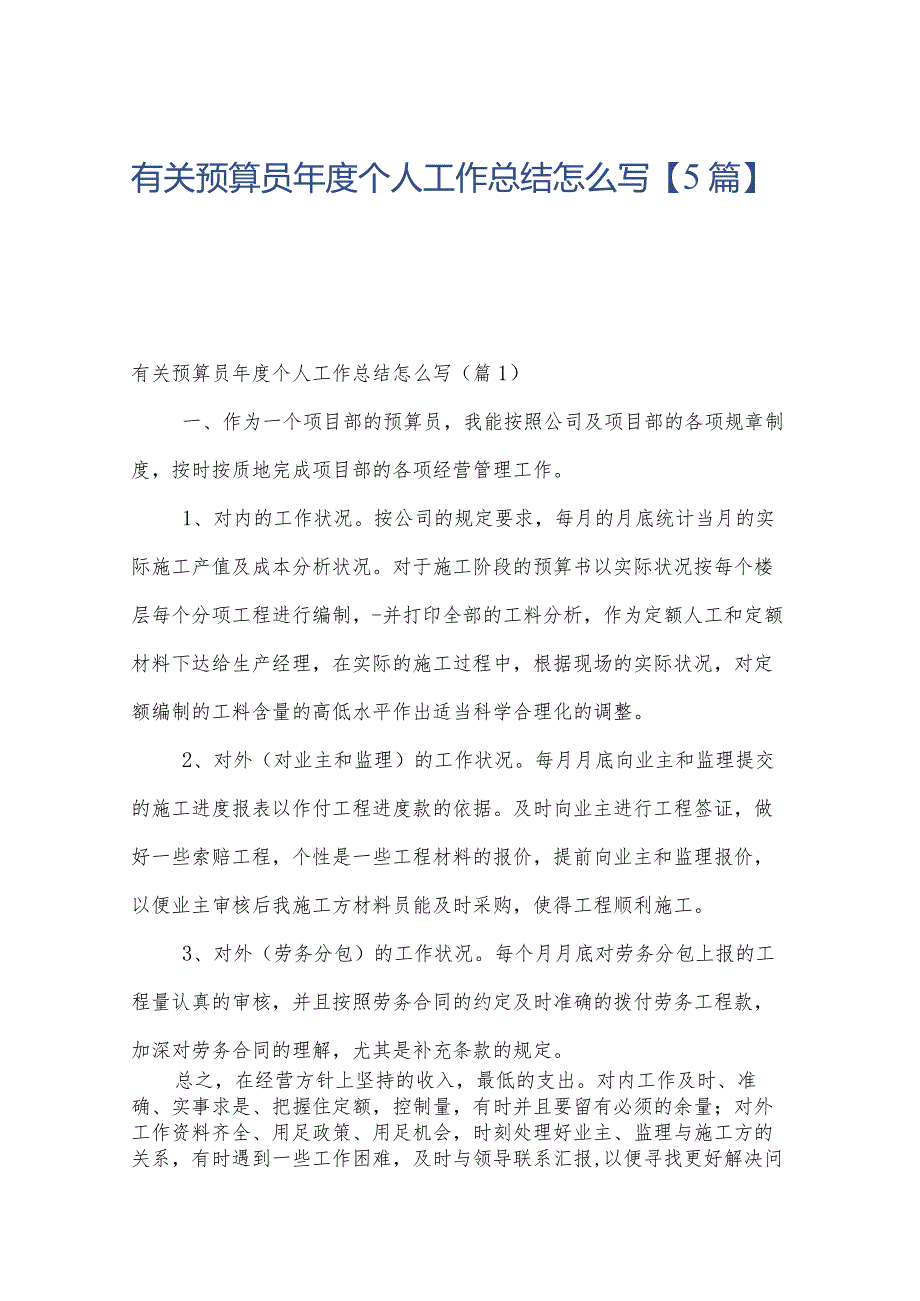 有关预算员年度个人工作总结怎么写【5篇】

有关预算员年度个人工作总结怎么写（篇1）

一、作为一个项目部的预算员，我能按照公司及项目部的各项规章制度，按时按质地完成项目部的各项经营管理工作。

1、对内的工作状况。按公司的规定要求，每月的月底统计当月的实际施工产值及成本分析状况。对于施工阶段的预算书以实际状况按每个楼层每个分项工程进行编制，-并打印全部的工料分析，作为定额人工和定额材料下达给生产经理，在实际的施工过程中，根据现场的实际状况，对定额编制的工料含量的高低水平作出适当科学合理化的调整。

2、对外（对业主和监理）的工作状况。每月月底向业主和监理提交的施工进度报表以作付工程进度款的依据。及时向业主进行工程签证，做好一些索赔工程，个性是一些工程材料的报价，提前向业主和监理报价，以便业主审核后我施工方材料员能及时采购，使得工程顺利施工。

3、对外（劳务分包）的工作状况。每个月月底对劳务分包上报的工程量认真的审核，并且按照劳务合同的约定及时准确的拨付劳务工程款，加深对劳务合同的理解，尤其是补充条款的规定。

总之，在经营方针上坚持的收入，最低的支出。对内工作及时、准确、实事求是、把握住定额，控制量，有时并且要留有必须的余量；对外工作资料齐全、用足政策、用足机会，时刻处理好业主、监理与施工方的关系，有时遇到一些工作困难，及时与领导联系汇报，以便寻找更好解决问